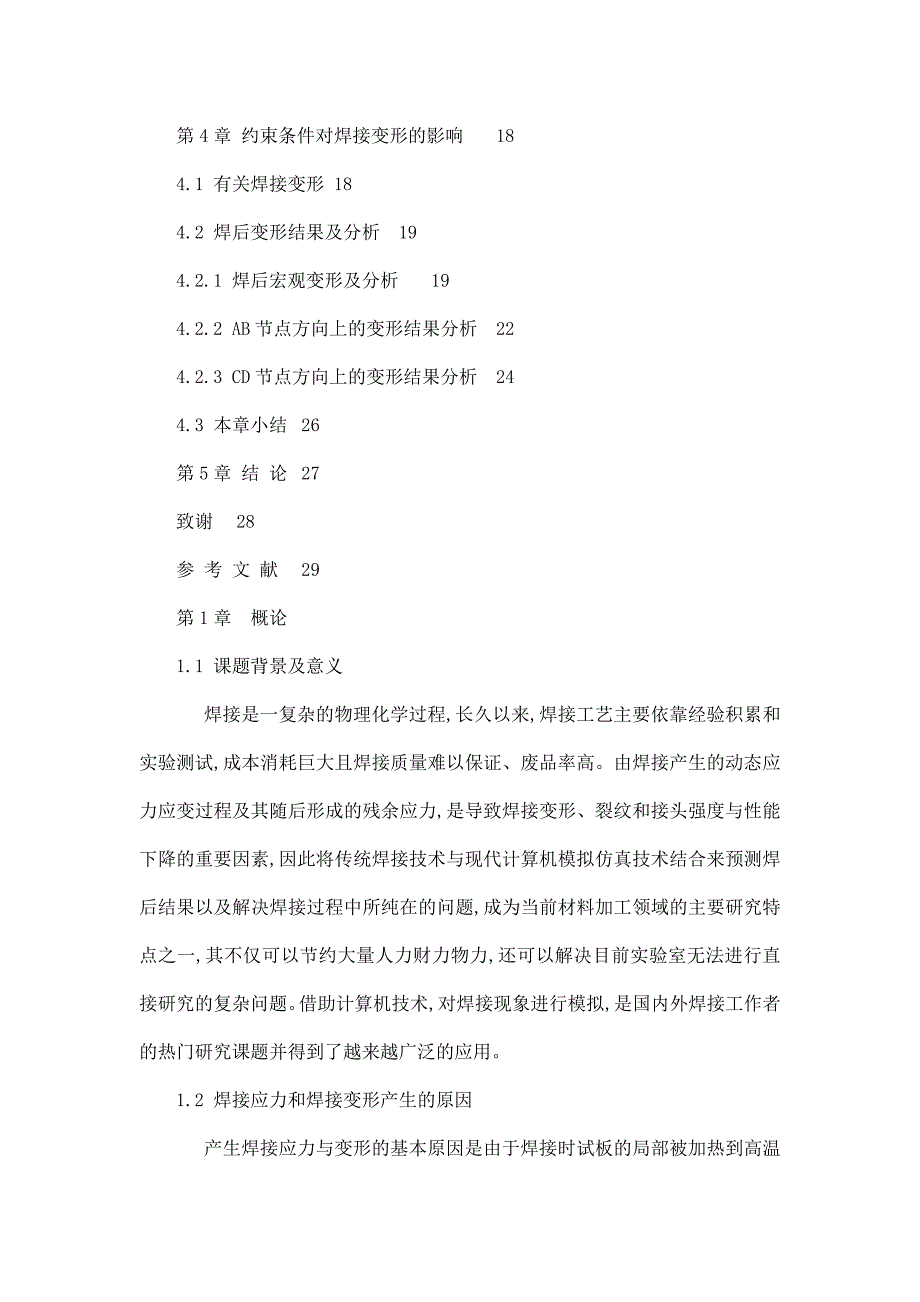 第 4 章 约束条件对焊接变形的影响 18

4.1 有关焊接变形 18

4.2 焊后变形结果及分析 19

4.2.1 焊后宏观变形及分析 19

4.2.2 AB 节点方向上的变形结果分析 22

4.2.3 CD 节点方向上的变形结果分析 24

4.3 本章小结 26

第 5 章 结 论 27

致谢 28

参 考 文 献 29

第 1 章 概论

1.1 课题背景及意义

焊接是一复杂的物理化学过程,长久以来,焊接工艺主要依靠经验积累和实验测试,成本消耗巨大且焊接质量难以保证、废品率高。由焊接产生的动态应力应变过程及其随后形成的残余应力,是导致焊接变形、裂纹和接头强度与性能下降的重要因素,因此将传统焊接技术与现代计算机模拟仿真技术结合来预测焊后结果以及解决焊接过程中所纯在的问题,成为当前材料加工领域的主要研究特点之一,其不仅可以节约大量人力财力物力,还可以解决目前实验室无法进行直接研究的复杂问题。借助计算机技术,对焊接现象进行模拟,是国内外焊接工作者的热门研究课题并得到了越来越广泛的应用。

1.2 焊接应力和焊接变形产生的原因

产生焊接应力与变形的基本原因是由于焊接时试板的局部被加热到高温